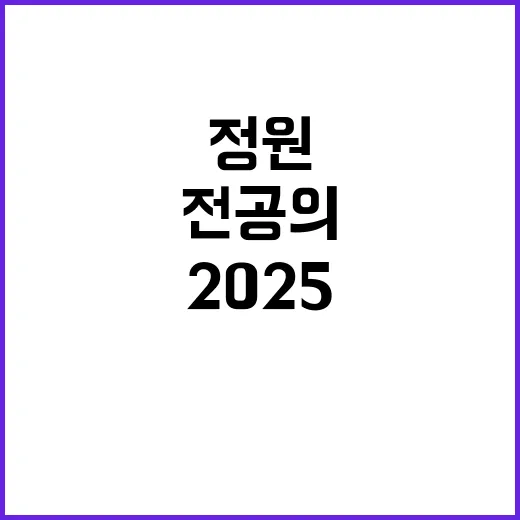 정원
전공의
2025